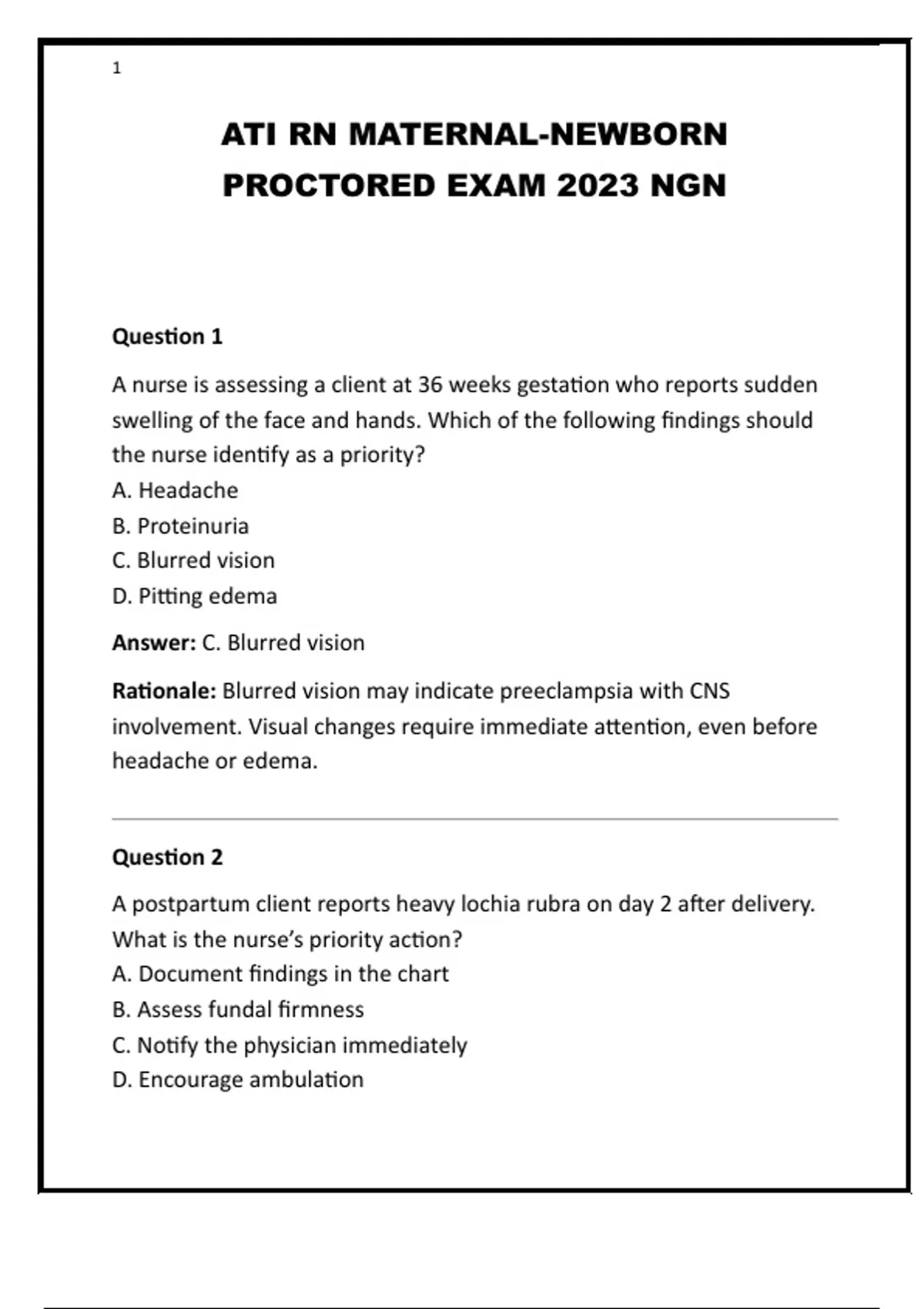 1

ATI RN MATERNAL-NEWBORN PROCTORED EXAM 2023 NGN

Question 1

A nurse is assessing a client at 36 weeks gestation who reports sudden swelling of the face and hands. Which of the following findings should the nurse identify as a priority?
A. Headache
B. Proteinuria
C. Blurred vision
D. Pitting edema

Answer: C. Blurred vision

Rationale: Blurred vision may indicate preeclampsia with CNS involvement. Visual changes require immediate attention, even before headache or edema.

Question 2

A postpartum client reports heavy lochia rubra on day 2 after delivery. What is the nurse's priority action?
A. Document findings in the chart
B. Assess fundal firmness
C. Notify the physician immediately
D. Encourage ambulation